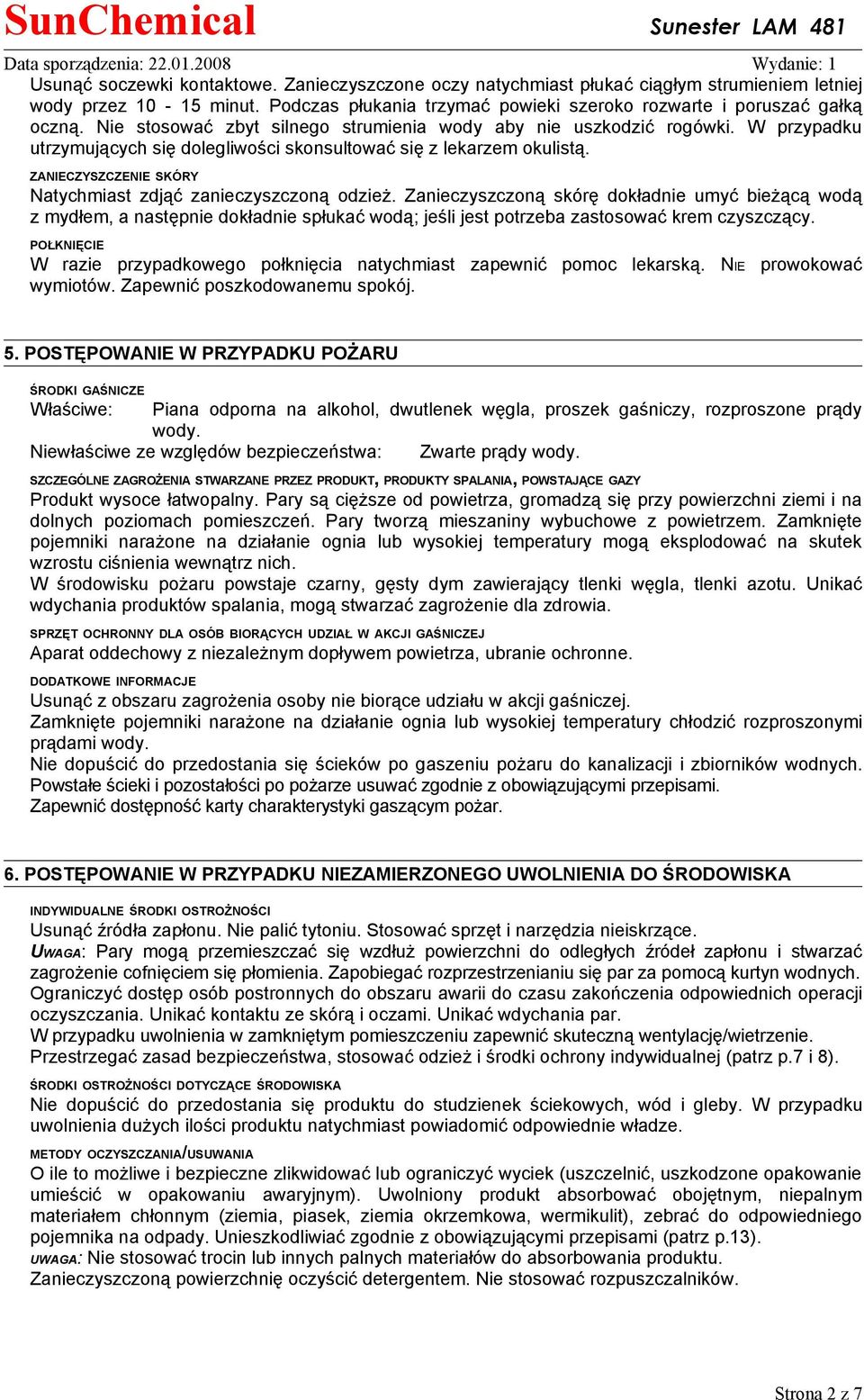 SunChemical Sunester LAM 481

Data sporządzenia: 22.01.2008 Wydanie: 1

Usunąć soczewki kontaktowe. Zanieczyszczone oczy natychmiast płukać ciągłym strumieniem letniej wody przez 10 - 15 minut. Podczas płukania trzymać powieki szeroko rozwarte i poruszać gałką oczną. Nie stosować zbyt silnego strumienia wody aby nie uszkodzić rogówki. W przypadku utrzymujących się dolegliwości skonsultować się z lekarzem okulistą.

ZANIECZYSZCZENIE SKÓRY

Natychmiast zdjąć zanieczyszczoną odzież. Zanieczyszczoną skórę dokładnie umyć bieżącą wodą z mydłem, a następnie dokładnie spłukać wodą; jeśli jest potrzeba zastosować krem czyszczący.

POŁKNIĘCIE

W razie przypadkowego połknięcia natychmiast zapewnić pomoc lekarską. NIE prowokować wymiotów. Zapewnić poszkodowanemu spokój.

5. POSTĘPOWANIE W PRZYPADKU POŻARU

ŚRODKI GAŚNICZE

Właściwe: Piana odporna na alkohol, dwutlenek węgla, proszek gaśniczy, rozproszone prądy wody.

Niewłaściwe ze względów bezpieczeństwa: Zwarte prądy wody.

SZCZEGÓLNE ZAGROŻENIA STWARZANE PRZEZ PRODUKT, PRODUKTY SPALANIA, POWSTAJĄCE GAZY

Produkt wysoce łatwopalny. Pary są cięższe od powietrza, gromadzą się przy powierzchni ziemi i na dolnych poziomach pomieszczeń. Pary tworzą mieszaniny wybuchowe z powietrzem. Zamknięte pojemniki narażone na działanie ognia lub wysokiej temperatury mogą eksplodować na skutek wzrostu ciśnienia wewnątrz nich.
W środowisku pożaru powstaje czarny, gęsty dym zawierający tlenki węgla, tlenki azotu. Unikać wdychania produktów spalania, mogą stwarzać zagrożenie dla zdrowia.

SPRZĘT OCHRONNY DLA OSÓB BIORĄCYCH UDZIAŁ W AKCJI GAŚNICZEJ

Aparat oddechowy z niezależnym dopływem powietrza, ubranie ochronne.

DODATKOWE INFORMACJE

Usunąć z obszaru zagrożenia osoby nie biorące udziału w akcji gaśniczej.
Zamknięte pojemniki narażone na działanie ognia lub wysokiej temperatury chłodzić rozproszonymi prądami wody.
Nie dopuścić do przedostania się ścieków po gaszeniu pożaru do kanalizacji i zbiorników wodnych.
Powstałe ścieki i pozostałości po pożarze usuwać zgodnie z obowiązującymi przepisami.
Zapewnić dostępność karty charakterystyki gaszącym pożar.

6. POSTĘPOWANIE W PRZYPADKU NIEZAMIERZONEGO UWOLNIENIA DO ŚRODOWISKA

INDYWIDUALNE ŚRODKI OSTROŻNOŚCI

Usunąć źródła zapłonu. Nie palić tytoniu. Stosować sprzęt i narzędzia nieiskrzące.
UWAGA: Pary mogą przemieszczać się wzdłuż powierzchni do odległych źródeł zapłonu i stwarzać zagrożenie cofnięciem się płomienia. Zapobiegać rozprzestrzenianiu się par za pomocą kurtyn wodnych. Ograniczyć dostęp osób postronnych do obszaru awarii do czasu zakończenia odpowiednich operacji oczyszczania. Unikać kontaktu ze skórą i oczami. Unikać wdychania par.
W przypadku uwolnienia w zamkniętym pomieszczeniu zapewnić skuteczną wentylację/wietrzenie.
Przestrzegać zasad bezpieczeństwa, stosować odzież i środki ochrony indywidualnej (patrz p.7 i 8).

ŚRODKI OSTROŻNOŚCI DOTYCZĄCE ŚRODOWISKA

Nie dopuścić do przedostania się produktu do studzienek ściekowych, wód i gleby. W przypadku uwolnienia dużych ilości produktu natychmiast powiadomić odpowiednie władze.

METODY OCZYSZCZANIA/USUWANIA

O ile to możliwe i bezpieczne zlikwidować lub ograniczyć wyciek (uszczelnić, uszkodzone opakowanie umieścić w opakowaniu awaryjnym). Uwolniony produkt absorbować obojętnym, niepalnym materiałem chłonnym (ziemia, piasek, ziemia okrzemkowa, wermikulit), zebrać do odpowiedniego pojemnika na odpady. Unieszkodliwiać zgodnie z obowiązującymi przepisami (patrz p.13).
UWAGA: Nie stosować trocin lub innych palnych materiałów do absorbowania produktu.
Zanieczyszczoną powierzchnię oczyścić detergentem. Nie stosować rozpuszczalników.

Strona 2 z 7